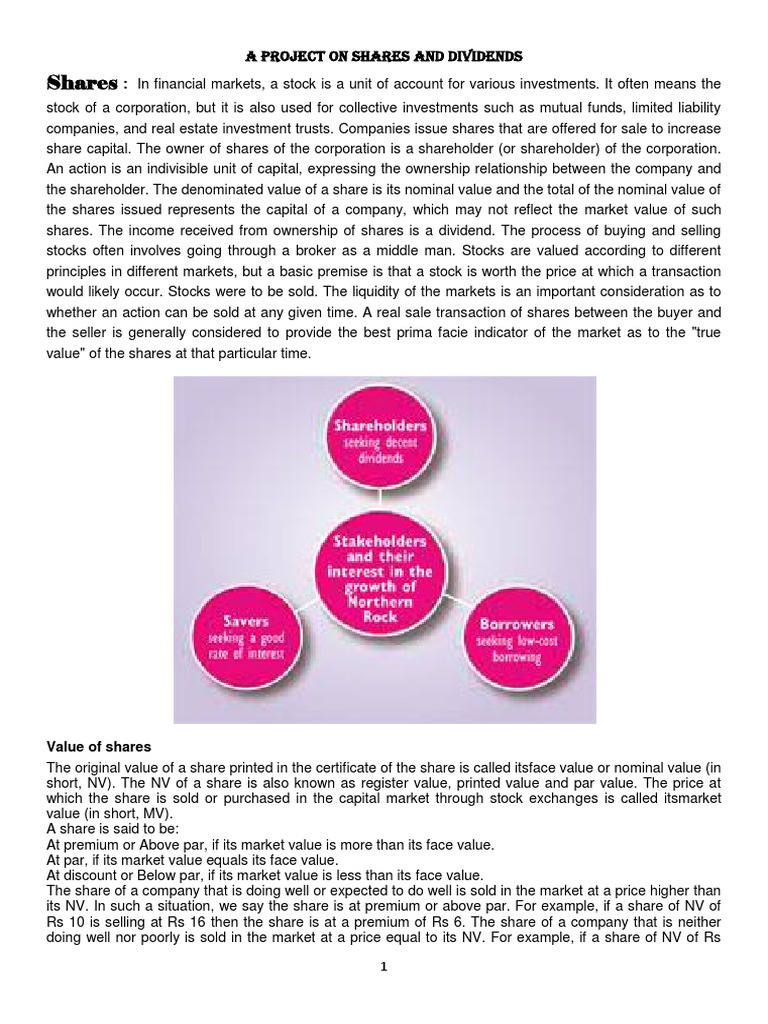 A PROJECT ON SHARES AND DIVIDENDS

Shares : In financial markets, a stock is a unit of account for various investments. It often means the stock of a corporation, but it is also used for collective investments such as mutual funds, limited liability companies, and real estate investment trusts. Companies issue shares that are offered for sale to increase share capital. The owner of shares of the corporation is a shareholder (or shareholder) of the corporation. An action is an indivisible unit of capital, expressing the ownership relationship between the company and the shareholder. The denominated value of a share is its nominal value and the total of the nominal value of the shares issued represents the capital of a company, which may not reflect the market value of such shares. The income received from ownership of shares is a dividend. The process of buying and selling stocks often involves going through a broker as a middle man. Stocks are valued according to different principles in different markets, but a basic premise is that a stock is worth the price at which a transaction would likely occur. Stocks were to be sold. The liquidity of the markets is an important consideration as to whether an action can be sold at any given time. A real sale transaction of shares between the buyer and the seller is generally considered to provide the best prima facie indicator of the market as to the "true value" of the shares at that particular time.

Shareholders seeking decent dividends

Stakeholders and their interest in the growth of Northern Rock

Savers seeking a good rate of interest

Borrowers seeking low-cost borrowing

Value of shares

The original value of a share printed in the certificate of the share is called itsface value or nominal value (in short, NV). The NV of a share is also known as register value, printed value and par value. The price at which the share is sold or purchased in the capital market through stock exchanges is called itsmarket value (in short, MV).
A share is said to be:
At premium or Above par, if its market value is more than its face value.
At par, if its market value equals its face value.
At discount or Below par, if its market value is less than its face value.
The share of a company that is doing well or expected to do well is sold in the market at a price higher than its NV. In such a situation, we say the share is at premium or above par. For example, if a share of NV of Rs 10 is selling at Rs 16 then the share is at a premium of Rs 6. The share of a company that is neither doing well nor poorly is sold in the market at a price equal to its NV. For example, if a share of NV of Rs

1